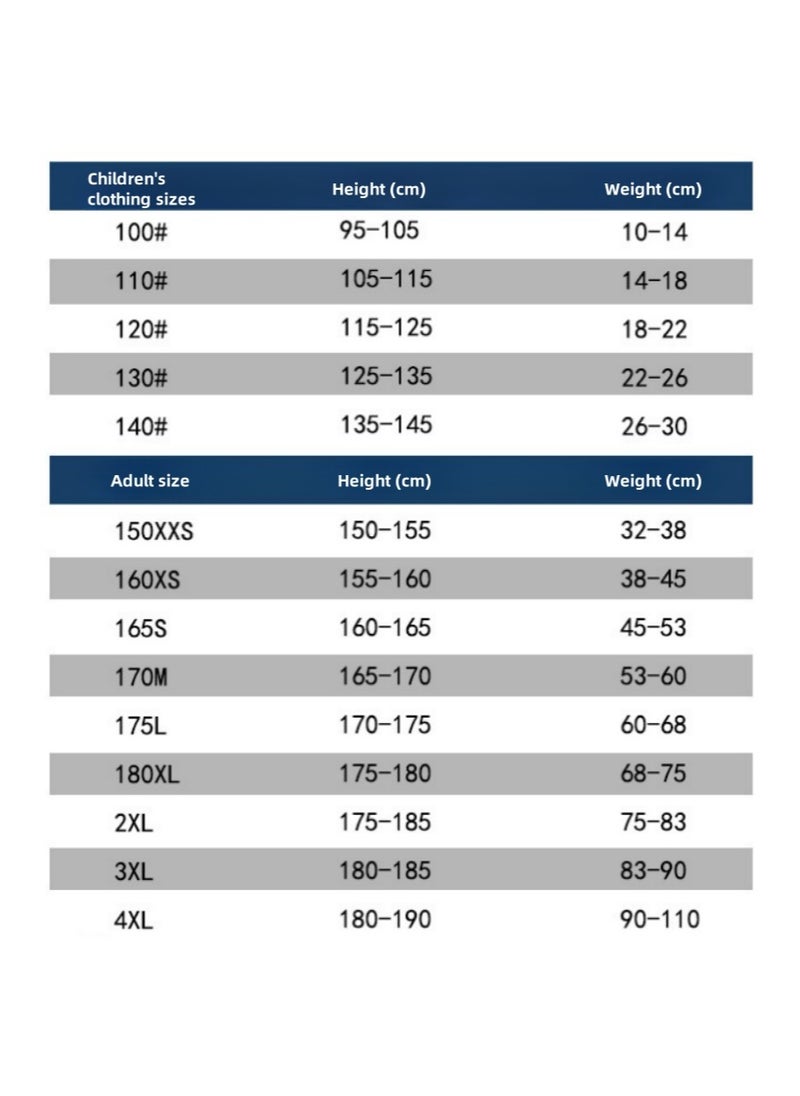 | Children's clothing sizes | Height (cm) | Weight (cm) |
|---|---|---|
| 100# | 95–105 | 10–14 |
| 110# | 105–115 | 14–18 |
| 120# | 115–125 | 18–22 |
| 130# | 125–135 | 22–26 |
| 140# | 135–145 | 26–30 |

| Adult size | Height (cm) | Weight (cm) |
|---|---|---|
| 150XXS | 150–155 | 32–38 |
| 160XS | 155–160 | 38–45 |
| 165S | 160–165 | 45–53 |
| 170M | 165–170 | 53–60 |
| 175L | 170–175 | 60–68 |
| 180XL | 175–180 | 68–75 |
| 2XL | 175–185 | 75–83 |
| 3XL | 180–185 | 83–90 |
| 4XL | 180–190 | 90–110 |